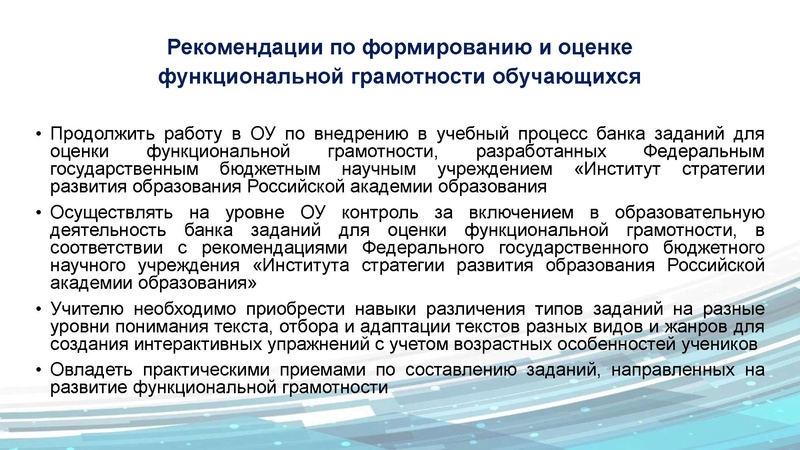 Рекомендации по формированию и оценке функциональной грамотности обучающихся

• Продолжить работу в ОУ по внедрению в учебный процесс банка заданий для оценки функциональной грамотности, разработанных Федеральным государственным бюджетным научным учреждением «Институт стратегии развития образования Российской академии образования

• Осуществлять на уровне ОУ контроль за включением в образовательную деятельность банка заданий для оценки функциональной грамотности, в соответствии с рекомендациями Федерального государственного бюджетного научного учреждения «Института стратегии развития образования Российской академии образования»

• Учителю необходимо приобрести навыки различения типов заданий на разные уровни понимания текста, отбора и адаптации текстов разных видов и жанров для создания интерактивных упражнений с учетом возрастных особенностей учеников

• Овладеть практическими приемами по составлению заданий, направленных на развитие функциональной грамотности